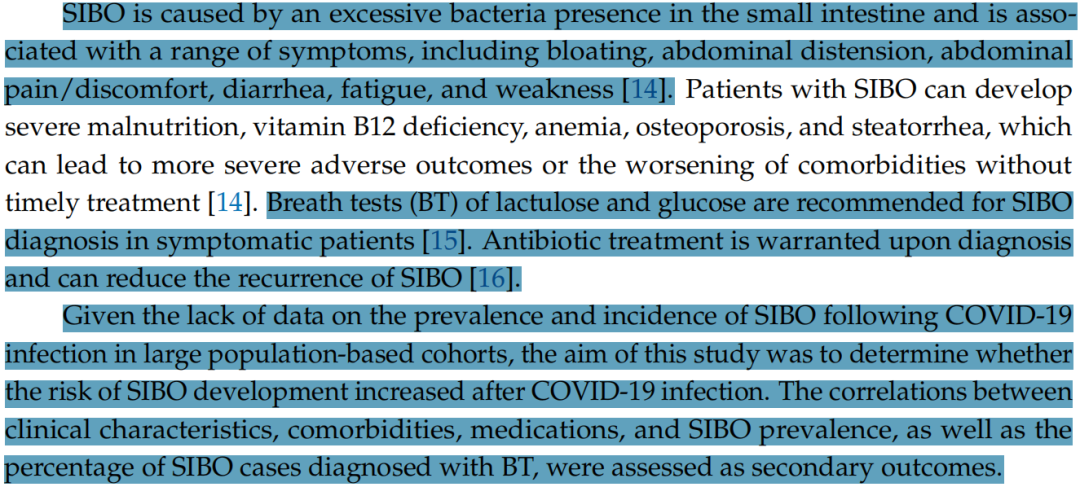 SIBO is caused by an excessive bacteria presence in the small intestine and is associated with a range of symptoms, including bloating, abdominal distension, abdominal pain/discomfort, diarrhea, fatigue, and weakness [14]. Patients with SIBO can develop severe malnutrition, vitamin B12 deficiency, anemia, osteoporosis, and steatorrhea, which can lead to more severe adverse outcomes or the worsening of comorbidities without timely treatment [14]. Breath tests (BT) of lactulose and glucose are recommended for SIBO diagnosis in symptomatic patients [15]. Antibiotic treatment is warranted upon diagnosis and can reduce the recurrence of SIBO [16].

Given the lack of data on the prevalence and incidence of SIBO following COVID-19 infection in large population-based cohorts, the aim of this study was to determine whether the risk of SIBO development increased after COVID-19 infection. The correlations between clinical characteristics, comorbidities, medications, and SIBO prevalence, as well as the percentage of SIBO cases diagnosed with BT, were assessed as secondary outcomes.